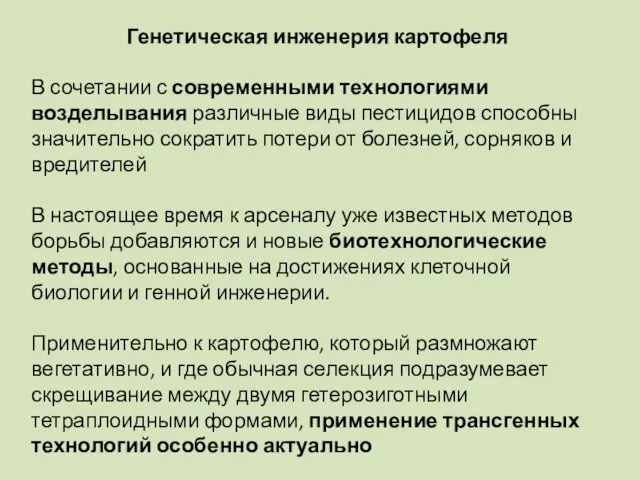 Генетическая инженерия картофеля

В сочетании с современными технологиями возделывания различные виды пестицидов способны значительно сократить потери от болезней, сорняков и вредителей

В настоящее время к арсеналу уже известных методов борьбы добавляются и новые биотехнологические методы, основанные на достижениях клеточной биологии и генной инженерии.

Применительно к картофелю, который размножают вегетативно, и где обычная селекция подразумевает скрещивание между двумя гетерозиготными тетраплоидными формами, применение трансгенных технологий особенно актуально